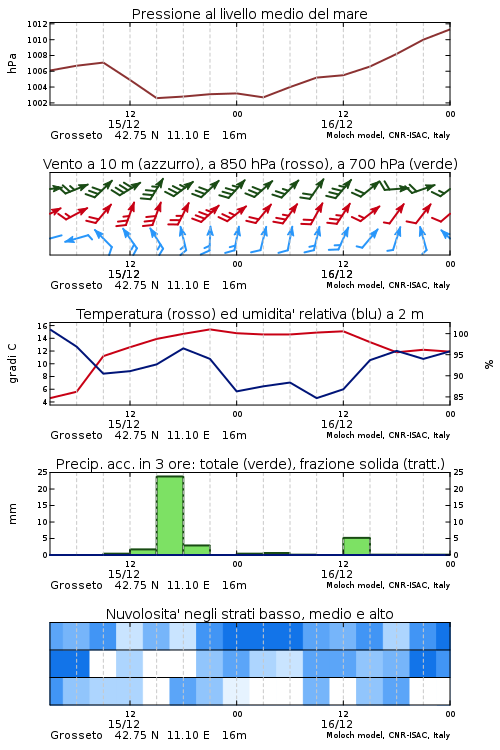 Pressione al livello medio del mare

hPa

1012
1010
1008
1006
1004
1002

12
15/12
00
12
16/12
00

Grosseto 42.75 N 11.10 E 16m
Moloch model, CNR-ISAC, Italy

Vento a 10 m (azzurro), a 850 hPa (rosso), a 700 hPa (verde)

12
15/12
00
12
16/12
00

Grosseto 42.75 N 11.10 E 16m
Moloch model, CNR-ISAC, Italy

Temperatura (rosso) ed umidita' relativa (blu) a 2 m

gradi C

16
14
12
10
8
6
4

100
95
90
85

%

12
15/12
00
12
16/12
00

Grosseto 42.75 N 11.10 E 16m
Moloch model, CNR-ISAC, Italy

Precip. acc. in 3 ore: totale (verde), frazione solida (tratt.)

mm

25
20
15
10
5
0

25
20
15
10
5
0

12
15/12
00
12
16/12
00

Grosseto 42.75 N 11.10 E 16m
Moloch model, CNR-ISAC, Italy

Nuvolosita' negli strati basso, medio e alto

12
15/12
00
12
16/12
00

Grosseto 42.75 N 11.10 E 16m
Moloch model, CNR-ISAC, Italy